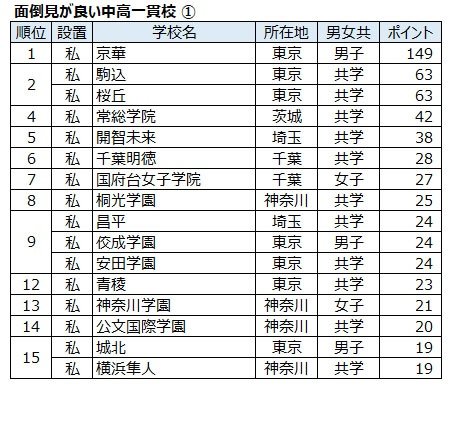 面倒見が良い中高一貫校 ①

| 順位 | 設置 | 学校名 | 所在地 | 男女共 | ポイント |
|---|---|---|---|---|---|
| 1 | 私 | 京華 | 東京 | 男子 | 149 |
| 2 | 私 | 駒込 | 東京 | 共学 | 63 |
| | 私 | 桜丘 | 東京 | 共学 | 63 |
| 4 | 私 | 常総学院 | 茨城 | 共学 | 42 |
| 5 | 私 | 開智未来 | 埼玉 | 共学 | 38 |
| 6 | 私 | 千葉明徳 | 千葉 | 共学 | 28 |
| 7 | 私 | 国府台女子学院 | 千葉 | 女子 | 27 |
| 8 | 私 | 桐光学園 | 神奈川 | 共学 | 25 |
| 9 | 私 | 昌平 | 埼玉 | 共学 | 24 |
| | 私 | 佼成学園 | 東京 | 男子 | 24 |
| | 私 | 安田学園 | 東京 | 共学 | 24 |
| 12 | 私 | 青稜 | 東京 | 共学 | 23 |
| 13 | 私 | 神奈川学園 | 神奈川 | 女子 | 21 |
| 14 | 私 | 公文国際学園 | 神奈川 | 共学 | 20 |
| 15 | 私 | 城北 | 東京 | 男子 | 19 |
| | 私 | 横浜隼人 | 神奈川 | 共学 | 19 |